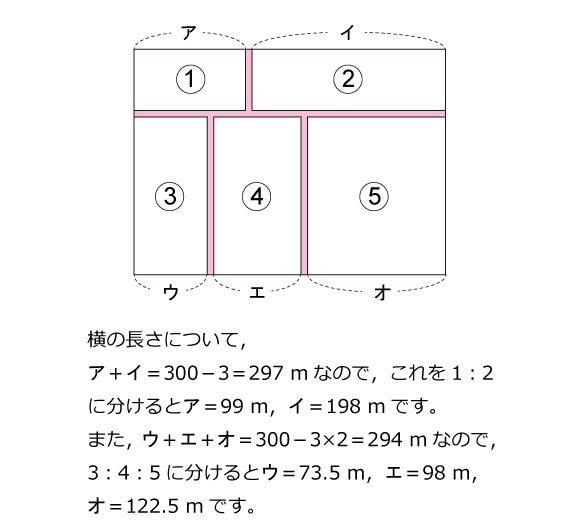 ア　イ

①　②

③　④　⑤

ウ　エ　オ

横の長さについて，

ア＋イ＝300－3＝297 m なので，これを 1：2 に分けるとア＝99 m，イ＝198 m です。

また，ウ＋エ＋オ＝300－3×2＝294 m なので，3：4：5 に分けるとウ＝73.5 m，エ＝98 m，オ＝122.5 m です。